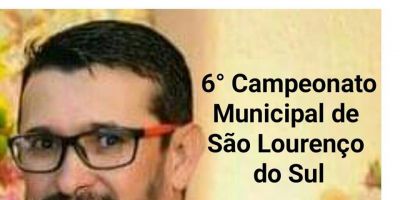 6° Campeonato Municipal de São Lourenço do Sul